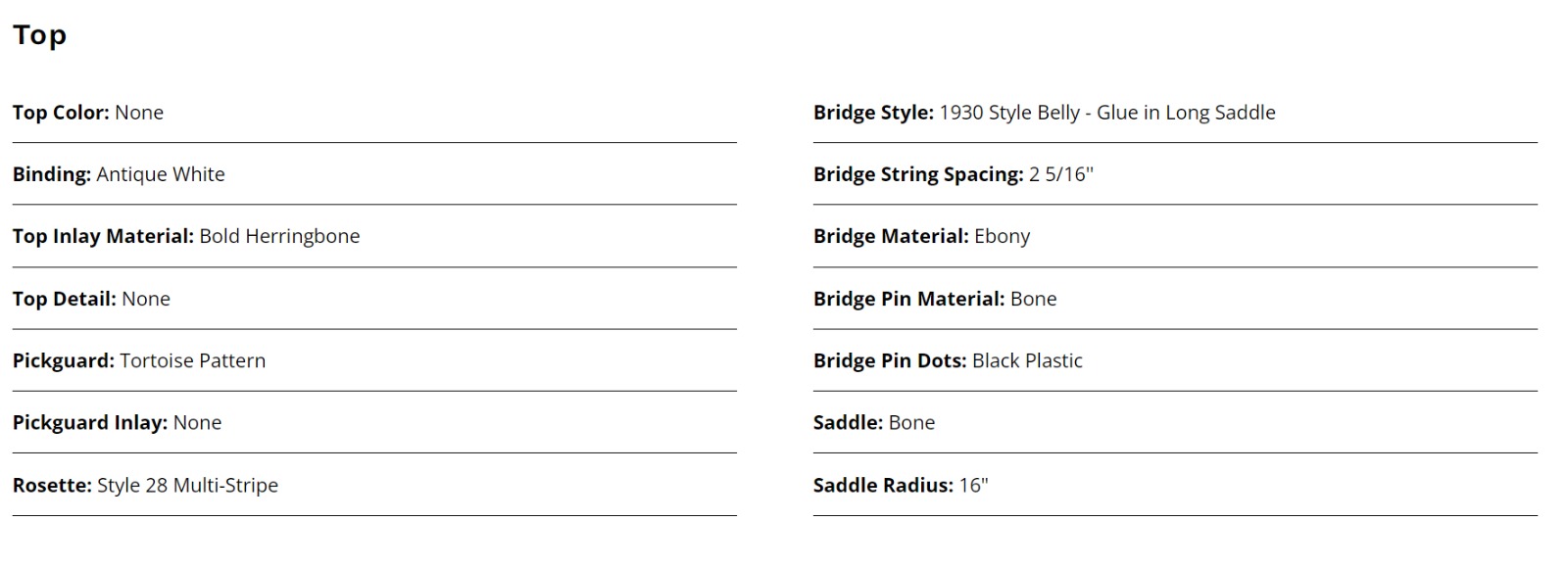 Top

Top Color: None

Binding: Antique White

Top Inlay Material: Bold Herringbone

Top Detail: None

Pickguard: Tortoise Pattern

Pickguard Inlay: None

Rosette: Style 28 Multi-Stripe

Bridge Style: 1930 Style Belly - Glue in Long Saddle

Bridge String Spacing: 2 5/16"

Bridge Material: Ebony

Bridge Pin Material: Bone

Bridge Pin Dots: Black Plastic

Saddle: Bone

Saddle Radius: 16"